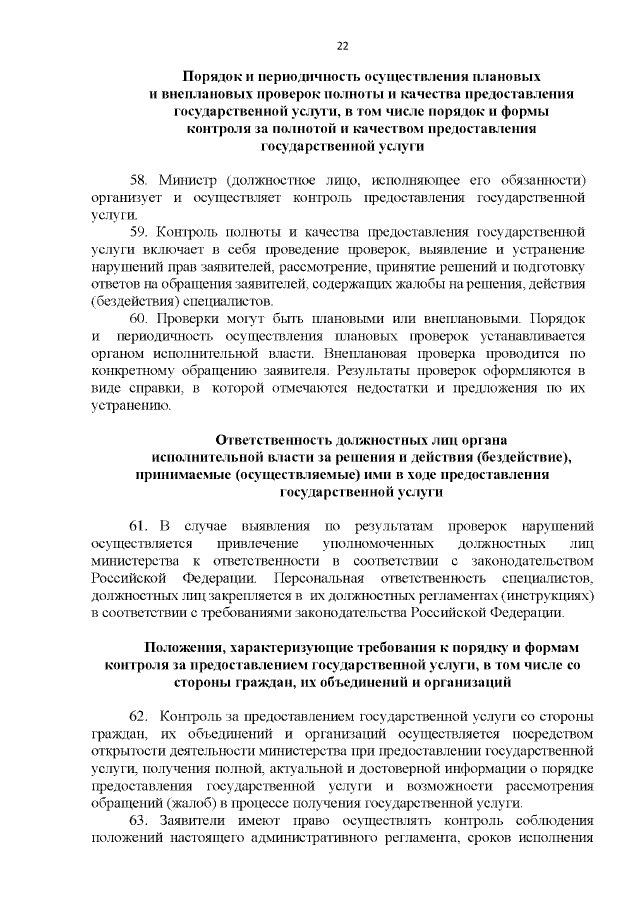 22

Порядок и периодичность осуществления плановых и внеплановых проверок полноты и качества предоставления государственной услуги, в том числе порядок и формы контроля за полнотой и качеством предоставления государственной услуги

58. Министр (должностное лицо, исполняющее его обязанности) организует и осуществляет контроль предоставления государственной услуги.

59. Контроль полноты и качества предоставления государственной услуги включает в себя проведение проверок, выявление и устранение нарушений прав заявителей, рассмотрение, принятие решений и подготовку ответов на обращения заявителей, содержащих жалобы на решения, действия (бездействия) специалистов.

60. Проверки могут быть плановыми или внеплановыми. Порядок и периодичность осуществления плановых проверок устанавливается органом исполнительной власти. Внеплановая проверка проводится по конкретному обращению заявителя. Результаты проверок оформляются в виде справки, в которой отмечаются недостатки и предложения по их устранению.

Ответственность должностных лиц органа исполнительной власти за решения и действия (бездействие), принимаемые (осуществляемые) ими в ходе предоставления государственной услуги

61. В случае выявления по результатам проверок нарушений осуществляется привлечение уполномоченных должностных лиц министерства к ответственности в соответствии с законодательством Российской Федерации. Персональная ответственность специалистов, должностных лиц закрепляется в их должностных регламентах (инструкциях) в соответствии с требованиями законодательства Российской Федерации.

Положения, характеризующие требования к порядку и формам контроля за предоставлением государственной услуги, в том числе со стороны граждан, их объединений и организаций

62. Контроль за предоставлением государственной услуги со стороны граждан, их объединений и организаций осуществляется посредством открытости деятельности министерства при предоставлении государственной услуги, получения полной, актуальной и достоверной информации о порядке предоставления государственной услуги и возможности рассмотрения обращений (жалоб) в процессе получения государственной услуги.

63. Заявители имеют право осуществлять контроль соблюдения положений настоящего административного регламента, сроков исполнения